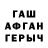 ГАШ
АФГАН
ГЕРЫЧ